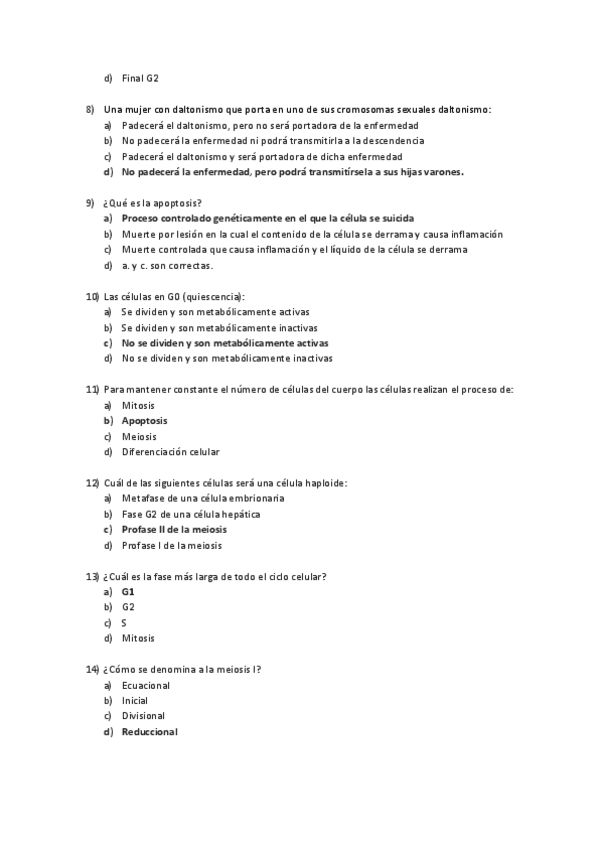 d) Final G2

8) Una mujer con daltonismo que porta en uno de sus cromosomas sexuales daltonismo:
a) Padecerá el daltonismo, pero no será portadora de la enfermedad
b) No padecerá la enfermedad ni podrá transmitirla a la descendencia
c) Padecerá el daltonismo y será portadora de dicha enfermedad
d) No padecerá la enfermedad, pero podrá transmitírsela a sus hijas varones.

9) ¿Qué es la apoptosis?
a) Proceso controlado genéticamente en el que la célula se suicida
b) Muerte por lesión en la cual el contenido de la célula se derrama y causa inflamación
c) Muerte controlada que causa inflamación y el líquido de la célula se derrama
d) a. y c. son correctas.

10) Las células en G0 (quiescencia):
a) Se dividen y son metabólicamente activas
b) Se dividen y son metabólicamente inactivas
c) No se dividen y son metabólicamente activas
d) No se dividen y son metabólicamente inactivas

11) Para mantener constante el número de células del cuerpo las células realizan el proceso de:
a) Mitosis
b) Apoptosis
c) Meiosis
d) Diferenciación celular

12) Cuál de las siguientes células será una célula haploide:
a) Metafase de una célula embrionaria
b) Fase G2 de una célula hepática
c) Profase II de la meiosis
d) Profase I de la meiosis

13) ¿Cuál es la fase más larga de todo el ciclo celular?
a) G1
b) G2
c) S
d) Mitosis

14) ¿Cómo se denomina a la meiosis I?
a) Ecuacional
b) Inicial
c) Divisional
d) Reduccional